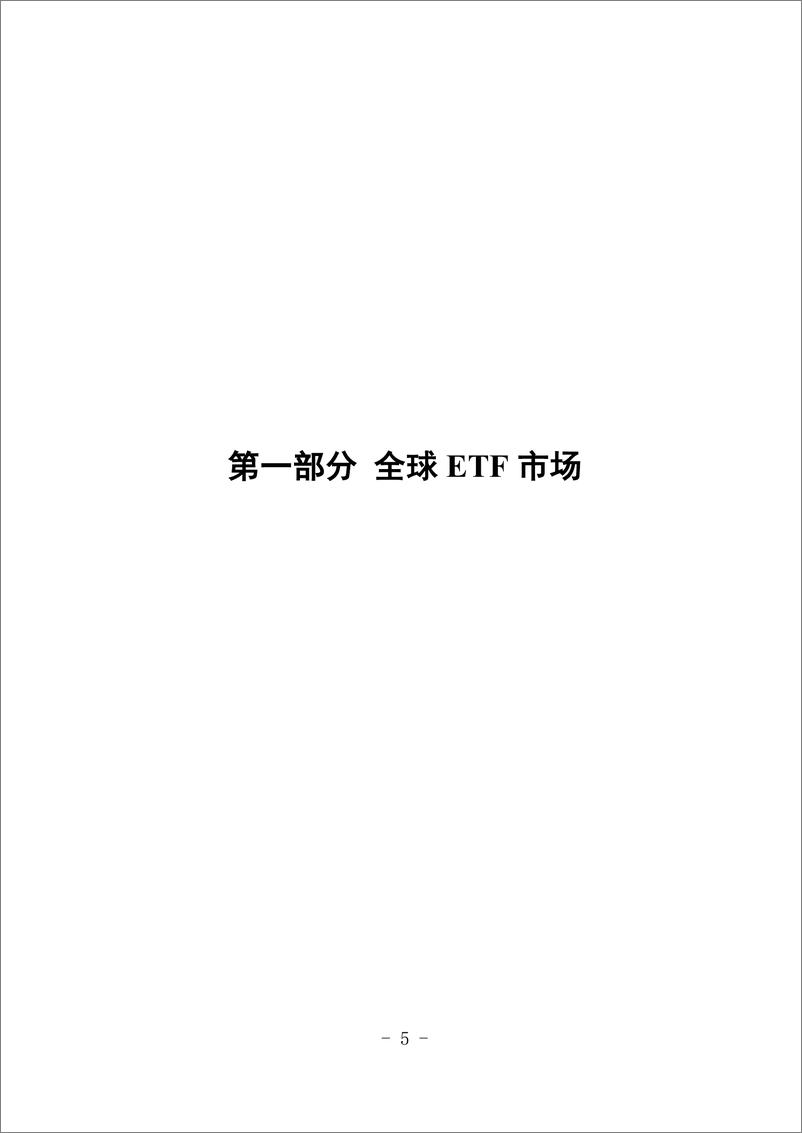 第一部分 全球 ETF 市场

- 5 -